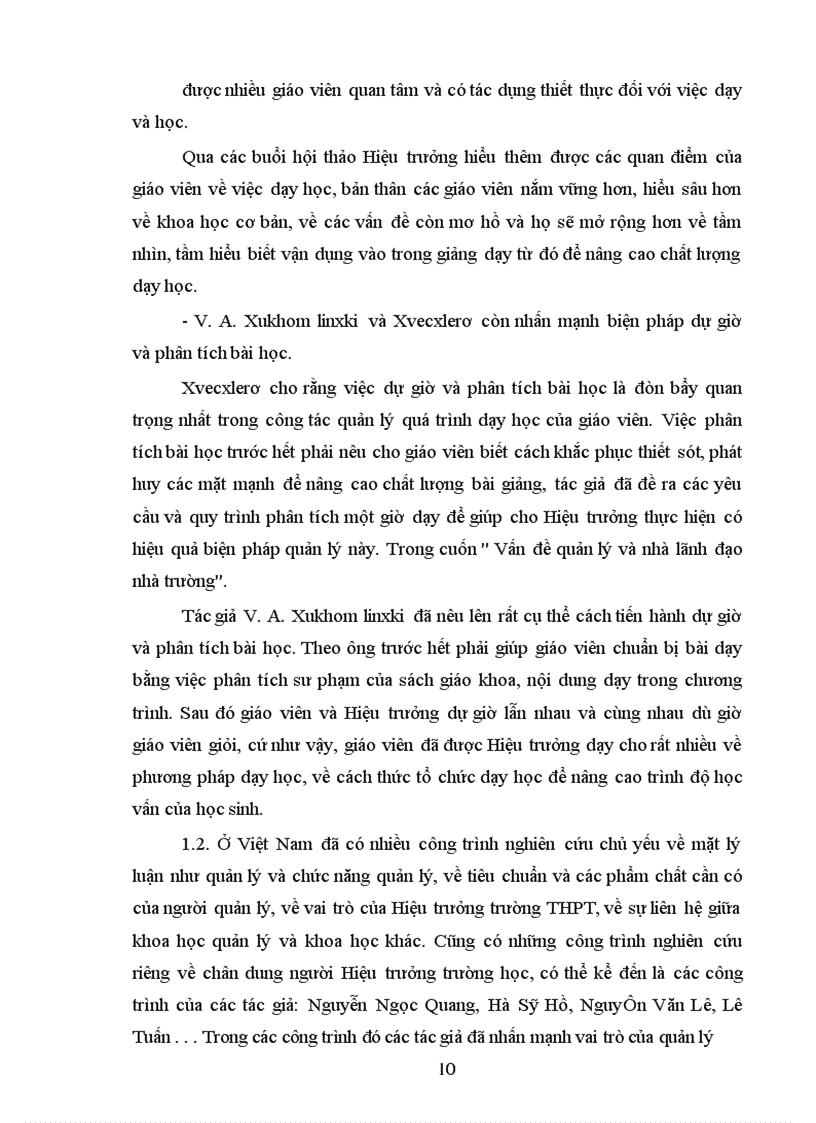 được nhiều giáo viên quan tâm và có tác dụng thiết thực đối với việc dạy và học.

Qua các buổi hội thảo Hiệu trưởng hiểu thêm được các quan điểm của giáo viên về việc dạy học, bản thân các giáo viên nắm vững hơn, hiểu sâu hơn về khoa học cơ bản, về các vấn đề còn mơ hồ và họ sẽ mở rộng hơn về tầm nhìn, tầm hiểu biết vận dụng vào trong giảng dạy từ đó để nâng cao chất lượng dạy học.

- V. A. Xukhom linxki và Xvecxlerơ còn nhấn mạnh biện pháp dự giờ và phân tích bài học.

Xvecxlerơ cho rằng việc dự giờ và phân tích bài học là đòn bẩy quan trọng nhất trong công tác quản lý quá trình dạy học của giáo viên. Việc phân tích bài học trước hết phải nêu cho giáo viên biết cách khắc phục thiết sót, phát huy các mặt mạnh để nâng cao chất lượng bài giảng, tác giả đã đề ra các yêu cầu và quy trình phân tích một giờ dạy để giúp cho Hiệu trưởng thực hiện có hiệu quả biện pháp quản lý này. Trong cuốn " Vấn đề quản lý và nhà lãnh đạo nhà trường".

Tác giả V. A. Xukhom linxki đã nêu lên rất cụ thể cách tiến hành dự giờ và phân tích bài học. Theo ông trước hết phải giúp giáo viên chuẩn bị bài dạy bằng việc phân tích sư phạm của sách giáo khoa, nội dung dạy trong chương trình. Sau đó giáo viên và Hiệu trưởng dự giờ lẫn nhau và cùng nhau dù giờ giáo viên giỏi, cứ như vậy, giáo viên đã được Hiệu trưởng dạy cho rất nhiều về phương pháp dạy học, về cách thức tổ chức dạy học để nâng cao trình độ học vấn của học sinh.

1.2. Ở Việt Nam đã có nhiều công trình nghiên cứu chủ yếu về mặt lý luận như quản lý và chức năng quản lý, về tiêu chuẩn và các phẩm chất cần có của người quản lý, về vai trò của Hiệu trưởng trường THPT, về sự liên hệ giữa khoa học quản lý và khoa học khác. Cũng có những công trình nghiên cứu riêng về chân dung người Hiệu trưởng trường học, có thể kể đến là các công trình của các tác giả: Nguyễn Ngọc Quang, Hà Sỹ Hồ, NguyÔn Văn Lê, Lê Tuấn . . . Trong các công trình đó các tác giả đã nhấn mạnh vai trò của quản lý

10